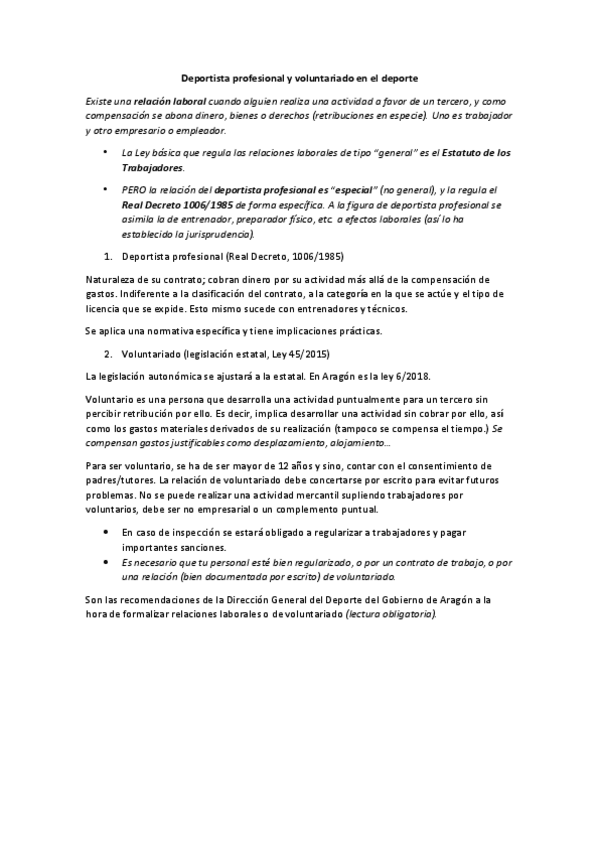 Deportista profesional y voluntariado en el deporte

Existe una relación laboral cuando alguien realiza una actividad a favor de un tercero, y como compensación se abona dinero, bienes o derechos (retribuciones en especie). Uno es trabajador y otro empresario o empleador.

• La Ley básica que regula las relaciones laborales de tipo "general" es el Estatuto de los Trabajadores.

• PERO la relación del deportista profesional es "especial" (no general), y la regula el Real Decreto 1006/1985 de forma específica. A la figura de deportista profesional se asimila la de entrenador, preparador físico, etc. a efectos laborales (así lo ha establecido la jurisprudencia).

1. Deportista profesional (Real Decreto, 1006/1985)

Naturaleza de su contrato; cobran dinero por su actividad más allá de la compensación de gastos. Indiferente a la clasificación del contrato, a la categoría en la que se actúe y el tipo de licencia que se expide. Esto mismo sucede con entrenadores y técnicos.

Se aplica una normativa específica y tiene implicaciones prácticas.

2. Voluntariado (legislación estatal, Ley 45/2015)

La legislación autonómica se ajustará a la estatal. En Aragón es la ley 6/2018.

Voluntario es una persona que desarrolla una actividad puntualmente para un tercero sin percibir retribución por ello. Es decir, implica desarrollar una actividad sin cobrar por ello, así como los gastos materiales derivados de su realización (tampoco se compensa el tiempo.) Se compensan gastos justificables como desplazamiento, alojamiento...

Para ser voluntario, se ha de ser mayor de 12 años y sino, contar con el consentimiento de padres/tutores. La relación de voluntariado debe concertarse por escrito para evitar futuros problemas. No se puede realizar una actividad mercantil supliendo trabajadores por voluntarios, debe ser no empresarial o un complemento puntual.

• En caso de inspección se estará obligado a regularizar a trabajadores y pagar importantes sanciones.
• Es necesario que tu personal esté bien regularizado, o por un contrato de trabajo, o por una relación (bien documentada por escrito) de voluntariado.

Son las recomendaciones de la Dirección General del Deporte del Gobierno de Aragón a la hora de formalizar relaciones laborales o de voluntariado (lectura obligatoria).